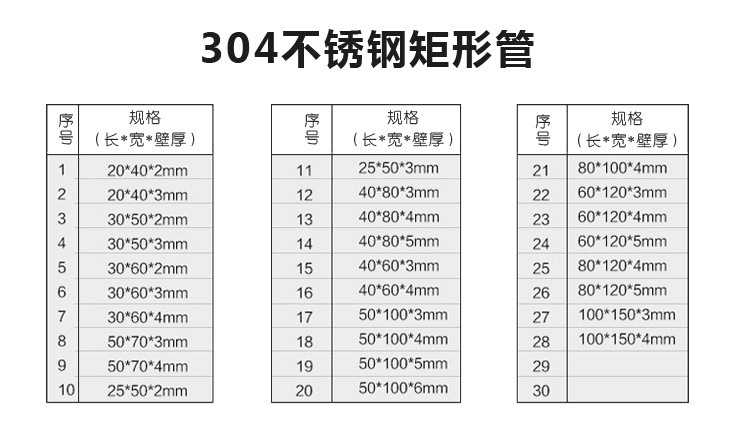 304不锈钢矩形管

| 序号 | 规格（长*宽*壁厚） |
|---|---|
| 1 | 20*40*2mm |
| 2 | 20*40*3mm |
| 3 | 30*50*2mm |
| 4 | 30*50*3mm |
| 5 | 30*60*2mm |
| 6 | 30*60*3mm |
| 7 | 30*60*4mm |
| 8 | 50*70*3mm |
| 9 | 50*70*4mm |
| 10 | 25*50*2mm |

| 序号 | 规格（长*宽*壁厚） |
|---|---|
| 11 | 25*50*3mm |
| 12 | 40*80*3mm |
| 13 | 40*80*4mm |
| 14 | 40*80*5mm |
| 15 | 40*60*3mm |
| 16 | 40*60*4mm |
| 17 | 50*100*3mm |
| 18 | 50*100*4mm |
| 19 | 50*100*5mm |
| 20 | 50*100*6mm |

| 序号 | 规格（长*宽*壁厚） |
|---|---|
| 21 | 80*100*4mm |
| 22 | 60*120*3mm |
| 23 | 60*120*4mm |
| 24 | 60*120*5mm |
| 25 | 80*120*4mm |
| 26 | 80*120*5mm |
| 27 | 100*150*3mm |
| 28 | 100*150*4mm |
| 29 | |
| 30 | |